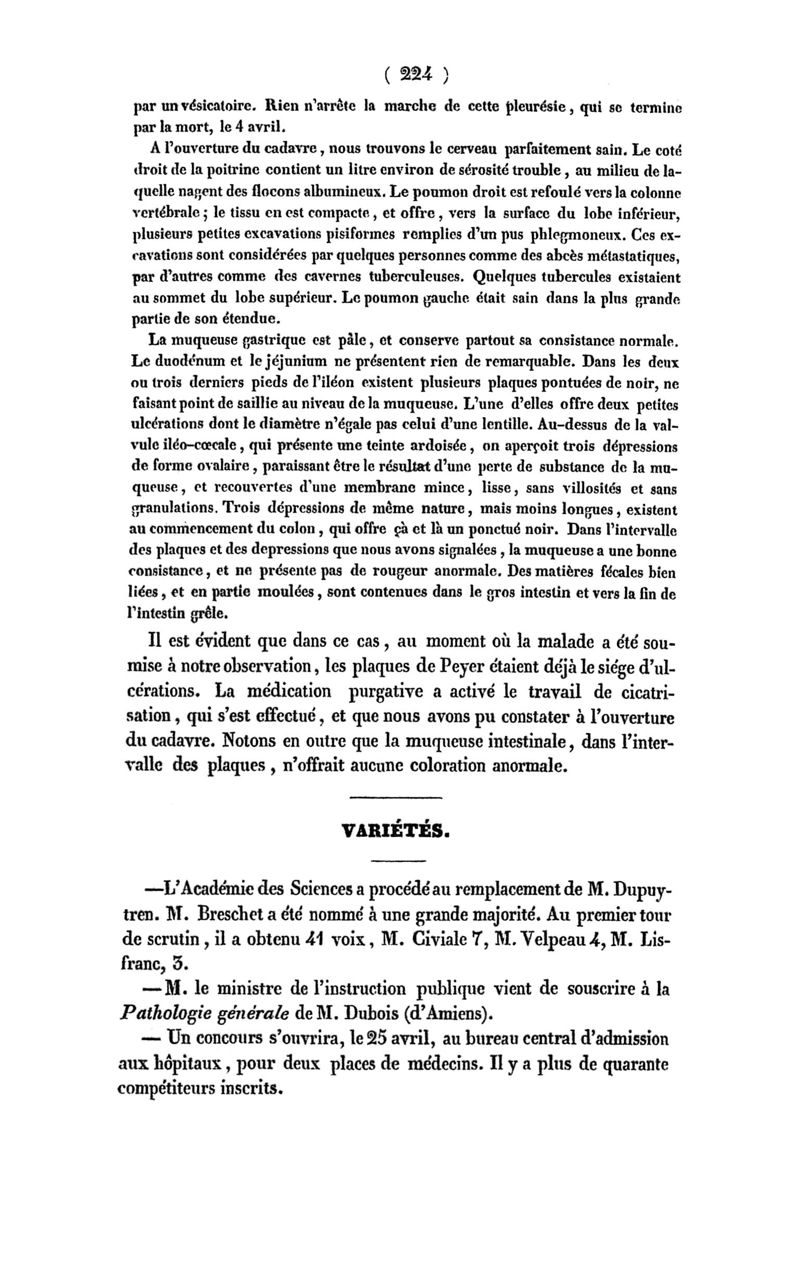 ( 224 )

par un vésicatoire. Rien n'arrête la marche de cette pleurésie, qui se termine par la mort, le 4 avril.

A l'ouverture du cadavre, nous trouvons le cerveau parfaitement sain. Le coté droit de la poitrine contient un litre environ de sérosité trouble, au milieu de laquelle nagent des flocons albumineux. Le poumon droit est refoulé vers la colonne vertébrale; le tissu en est compacte, et offre, vers la surface du lobe inférieur, plusieurs petites excavations pisiformes remplies d'un pus phlegmoneux. Ces excavations sont considérées par quelques personnes comme des abcès métastatiques, par d'autres comme des cavernes tuberculeuses. Quelques tubercules existaient au sommet du lobe supérieur. Le poumon gauche était sain dans la plus grande partie de son étendue.

La muqueuse gastrique est pâle, et conserve partout sa consistance normale. Le duodénum et le jéjunium ne présentent rien de remarquable. Dans les deux ou trois derniers pieds de l'iléon existent plusieurs plaques pontuées de noir, ne faisant point de saillie au niveau de la muqueuse. L'une d'elles offre deux petites ulcérations dont le diamètre n'égale pas celui d'une lentille. Au-dessus de la valvule iléo-cœcale, qui présente une teinte ardoisée, on aperçoit trois dépressions de forme ovalaire, paraissant être le résultat d'une perte de substance de la muqueuse, et recouvertes d'une membrane mince, lisse, sans villosités et sans granulations. Trois dépressions de même nature, mais moins longues, existent au commencement du colon, qui offre çà et là un ponctué noir. Dans l'intervalle des plaques et des depressions que nous avons signalées, la muqueuse a une bonne consistance, et ne présente pas de rougeur anormale. Des matières fécales bien liées, et en partie moulées, sont contenues dans le gros intestin et vers la fin de l'intestin grêle.

Il est évident que dans ce cas, au moment où la malade a été soumise à notre observation, les plaques de Peyer étaient déjà le siége d'ulcérations. La médication purgative a activé le travail de cicatrisation, qui s'est effectué, et que nous avons pu constater à l'ouverture du cadavre. Notons en outre que la muqueuse intestinale, dans l'intervalle des plaques, n'offrait aucune coloration anormale.

VARIÉTÉS.

—L'Académie des Sciences a procédé au remplacement de M. Dupuytren. M. Breschet a été nommé à une grande majorité. Au premier tour de scrutin, il a obtenu 41 voix, M. Civiale 7, M. Velpeau 4, M. Lisfranc, 3.

—M. le ministre de l'instruction publique vient de souscrire à la Pathologie générale de M. Dubois (d'Amiens).

— Un concours s'ouvrira, le 25 avril, au bureau central d'admission aux hôpitaux, pour deux places de médecins. Il y a plus de quarante compétiteurs inscrits.